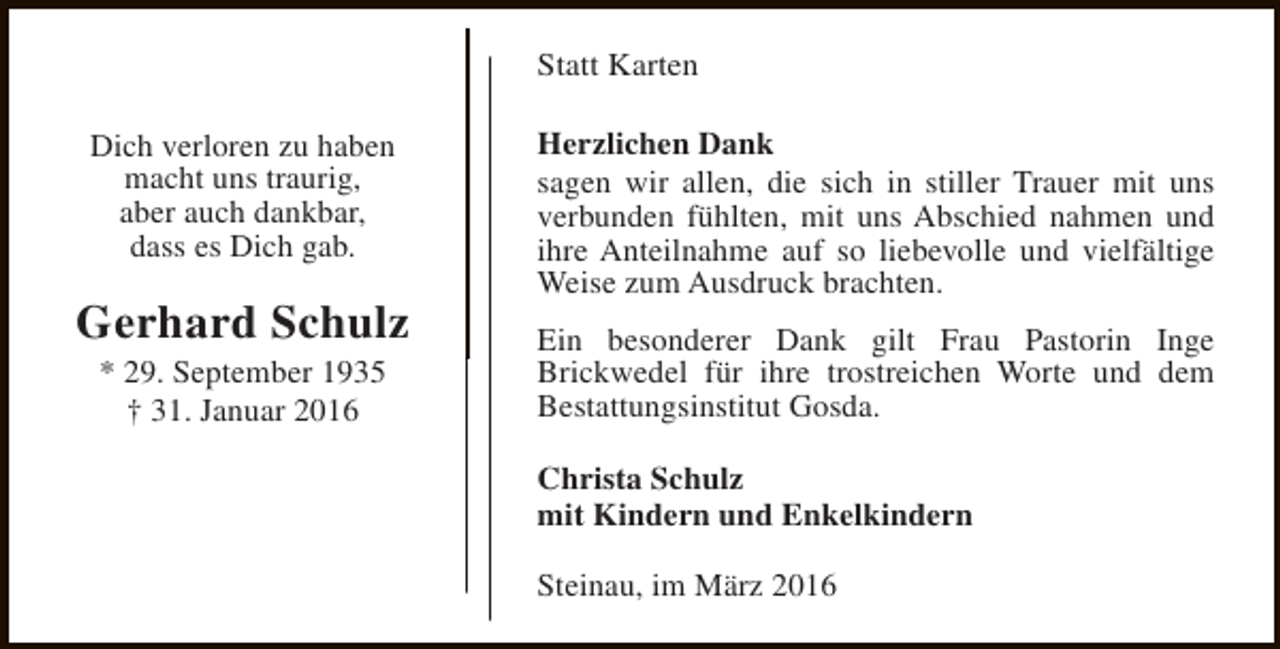 Dich verloren zu haben
macht uns traurig,
aber auch dankbar,
dass es Dich gab.

Gerhard Schulz
* 29. September 1935
† 31. Januar 2016

Statt Karten

Herzlichen Dank
sagen wir allen, die sich in stiller Trauer mit uns verbunden fühlten, mit uns Abschied nahmen und ihre Anteilnahme auf so liebevolle und vielfältige Weise zum Ausdruck brachten.

Ein besonderer Dank gilt Frau Pastorin Inge Brickwedel für ihre trostreichen Worte und dem Bestattungsinstitut Gosda.

Christa Schulz
mit Kindern und Enkelkindern

Steinau, im März 2016